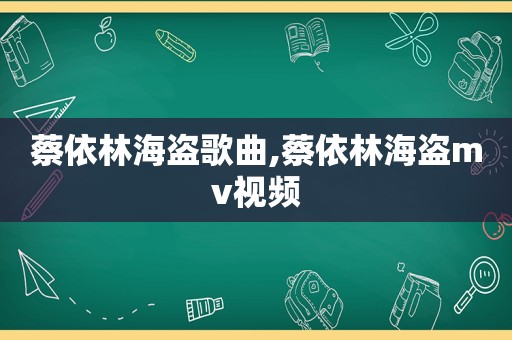 蔡依林海盗歌曲,蔡依林海盗mv视频